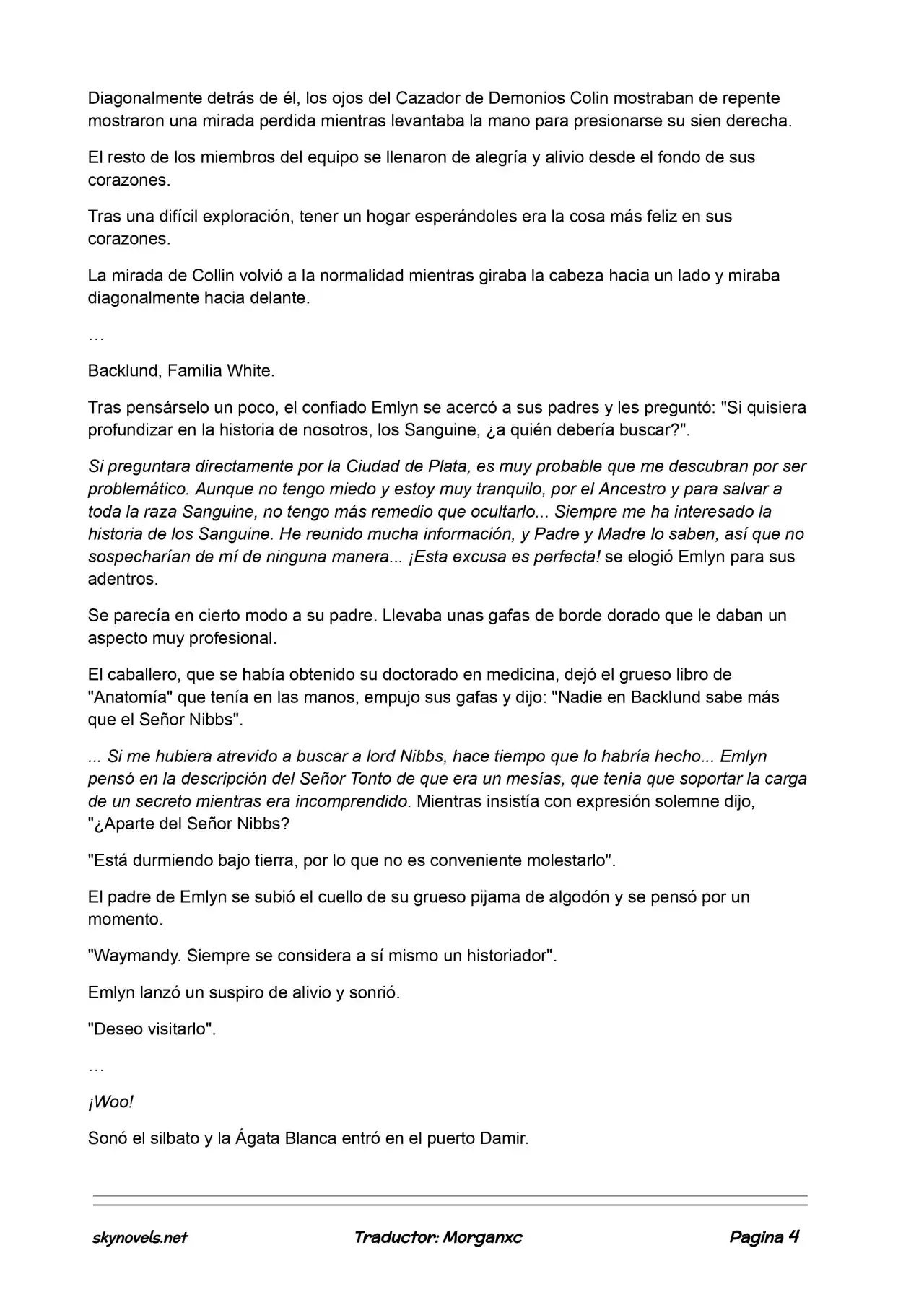 Diagonalmente detrás de él, los ojos del Cazador de Demonios Colin mostraban de repente mostraron una mirada perdida mientras levantaba la mano para presionarse su sien derecha.

El resto de los miembros del equipo se llenaron de alegría y alivio desde el fondo de sus corazones.

Tras una difícil exploración, tener un hogar esperándoles era la cosa más feliz en sus corazones.

La mirada de Collin volvió a la normalidad mientras giraba la cabeza hacia un lado y miraba diagonalmente hacia delante.

…

Backlund, Familia White.

Tras pensárselo un poco, el confiado Emlyn se acercó a sus padres y les preguntó: "Si quisiera profundizar en la historia de nosotros, los Sanguine, ¿a quién debería buscar?".

Si preguntara directamente por la Ciudad de Plata, es muy probable que me descubran por ser problemático. Aunque no tengo miedo y estoy muy tranquilo, por el Ancestro y para salvar a toda la raza Sanguine, no tengo más remedio que ocultarlo... Siempre me ha interesado la historia de los Sanguine. He reunido mucha información, y Padre y Madre lo saben, así que no sospecharían de mí de ninguna manera... ¡Esta excusa es perfecta! se elogió Emlyn para sus adentros.

Se parecía en cierto modo a su padre. Llevaba unas gafas de borde dorado que le daban un aspecto muy profesional.

El caballero, que se había obtenido su doctorado en medicina, dejó el grueso libro de "Anatomía" que tenía en las manos, empujo sus gafas y dijo: "Nadie en Backlund sabe más que el Señor Nibbs".

... Si me hubiera atrevido a buscar a lord Nibbs, hace tiempo que lo habría hecho... Emlyn pensó en la descripción del Señor Tonto de que era un mesías, que tenía que soportar la carga de un secreto mientras era incomprendido. Mientras insistía con expresión solemne dijo, "¿Aparte del Señor Nibbs?

"Está durmiendo bajo tierra, por lo que no es conveniente molestarlo".

El padre de Emlyn se subió el cuello de su grueso pijama de algodón y se pensó por un momento.

"Waymandy. Siempre se considera a sí mismo un historiador".

Emlyn lanzó un suspiro de alivio y sonrió.

"Deseo visitarlo".

…

¡Woo!

Sonó el silbato y la Ágata Blanca entró en el puerto Damir.

skynovels.net Traductor: Morganxc Pagina 4